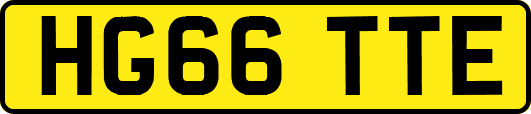 HG66 TTE